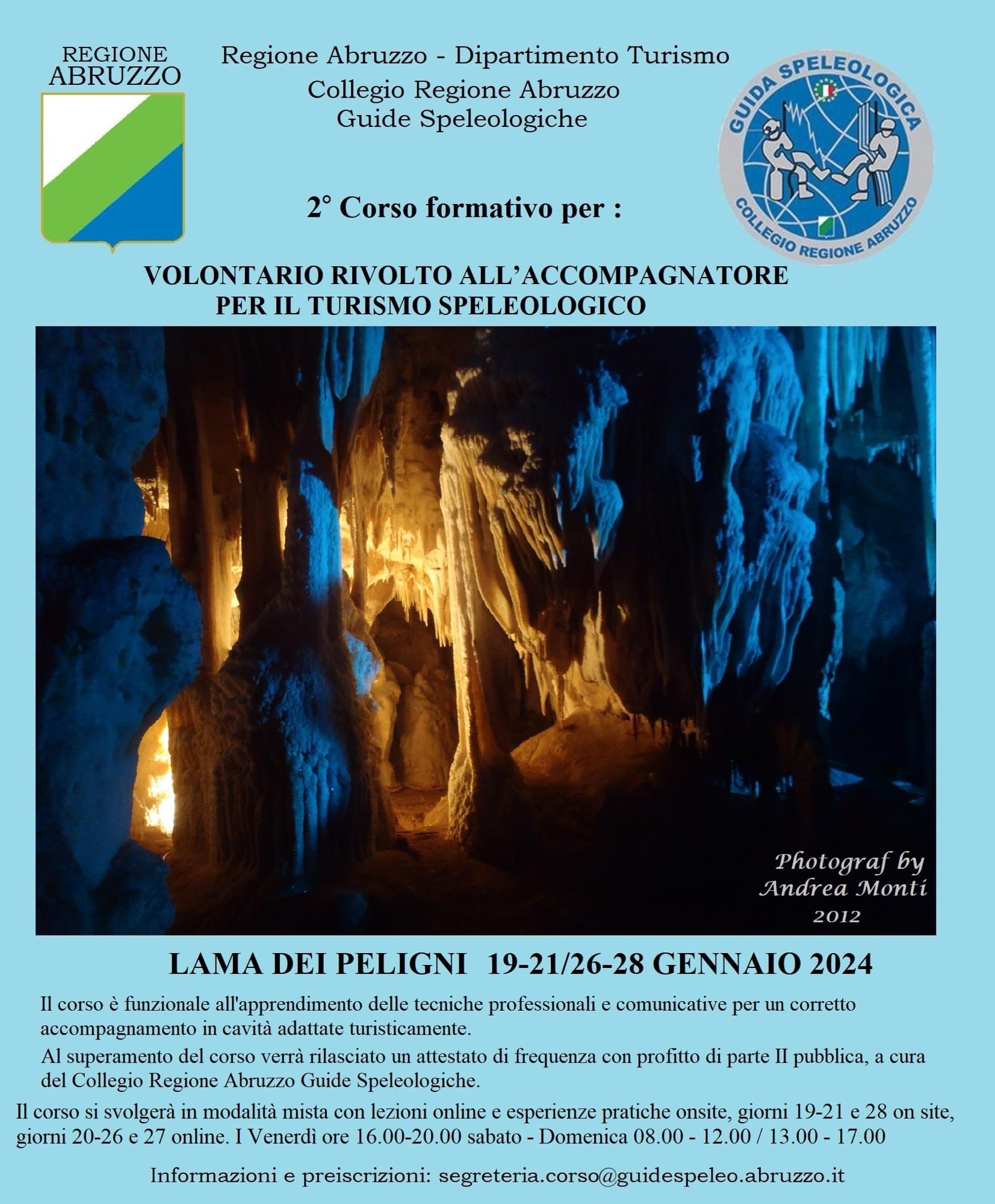 REGIONE ABRUZZO

Regione Abruzzo - Dipartimento Turismo
Collegio Regione Abruzzo
Guide Speleologiche

GUIDA SPELEOLOGICA
COLLEGIO REGIONE ABRUZZO

2° Corso formativo per :

VOLONTARIO RIVOLTO ALL'ACCOMPAGNATORE PER IL TURISMO SPELEOLOGICO

Photograf by
Andrea Monti
2012

LAMA DEI PELIGNI 19-21/26-28 GENNAIO 2024

Il corso è funzionale all'apprendimento delle tecniche professionali e comunicative per un corretto accompagnamento in cavità adattate turisticamente.

Al superamento del corso verrà rilasciato un attestato di frequenza con profitto di parte II pubblica, a cura del Collegio Regione Abruzzo Guide Speleologiche.

Il corso si svolgerà in modalità mista con lezioni online e esperienze pratiche onsite, giorni 19-21 e 28 on site, giorni 20-26 e 27 online. I Venerdì ore 16.00-20.00 sabato - Domenica 08.00 - 12.00 / 13.00 - 17.00

Informazioni e preiscrizioni: segreteria.corso@guidespeleo.abruzzo.it